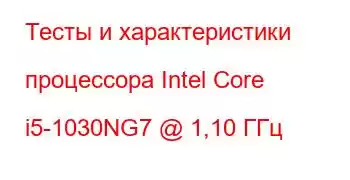 Тесты и характеристики процессора Intel Core i5-1030NG7 @ 1,10 ГГц